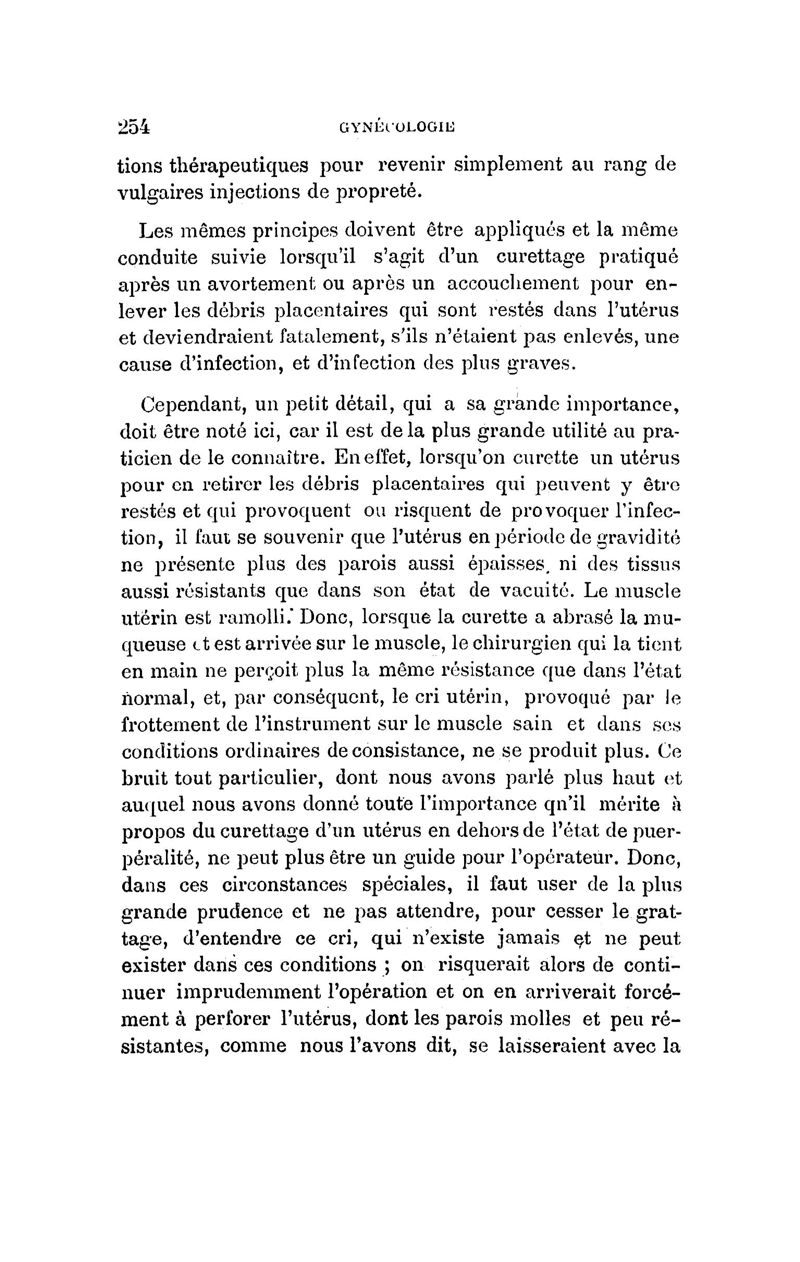 254 GYNÉCOLOGIE

tions thérapeutiques pour revenir simplement au rang de vulgaires injections de propreté.

Les mêmes principes doivent être appliqués et la même conduite suivie lorsqu'il s'agit d'un curettage pratiqué après un avortement ou après un accouchement pour enlever les débris placentaires qui sont restés dans l'utérus et deviendraient fatalement, s'ils n'étaient pas enlevés, une cause d'infection, et d'infection des plus graves.

Cependant, un petit détail, qui a sa grande importance, doit être noté ici, car il est de la plus grande utilité au praticien de le connaître. En effet, lorsqu'on curette un utérus pour en retirer les débris placentaires qui peuvent y être restés et qui provoquent ou risquent de provoquer l'infection, il faut se souvenir que l'utérus en période de gravidité ne présente plus des parois aussi épaisses, ni des tissus aussi résistants que dans son état de vacuité. Le muscle utérin est ramolli. Donc, lorsque la curette a abrasé la muqueuse et est arrivée sur le muscle, le chirurgien qui la tient en main ne perçoit plus la même résistance que dans l'état normal, et, par conséquent, le cri utérin, provoqué par le frottement de l'instrument sur le muscle sain et dans ses conditions ordinaires de consistance, ne se produit plus. Ce bruit tout particulier, dont nous avons parlé plus haut et auquel nous avons donné toute l'importance qu'il mérite à propos du curettage d'un utérus en dehors de l'état de puerpéralité, ne peut plus être un guide pour l'opérateur. Donc, dans ces circonstances spéciales, il faut user de la plus grande prudence et ne pas attendre, pour cesser le grattage, d'entendre ce cri, qui n'existe jamais et ne peut exister dans ces conditions ; on risquerait alors de continuer imprudemment l'opération et on en arriverait forcément à perforer l'utérus, dont les parois molles et peu résistantes, comme nous l'avons dit, se laisseraient avec la